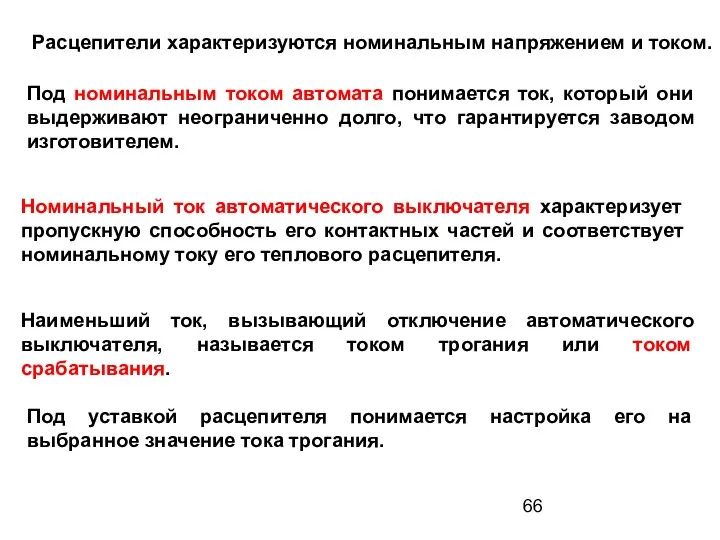 Расцепители характеризуются номинальным напряжением и током.

Под номинальным током автомата понимается ток, который они выдерживают неограниченно долго, что гарантируется заводом изготовителем.

Номинальный ток автоматического выключателя характеризует пропускную способность его контактных частей и соответствует номинальному току его теплового расцепителя.

Наименьший ток, вызывающий отключение автоматического выключателя, называется током трогания или током срабатывания.

Под уставкой расцепителя понимается настройка его на выбранное значение тока трогания.

66